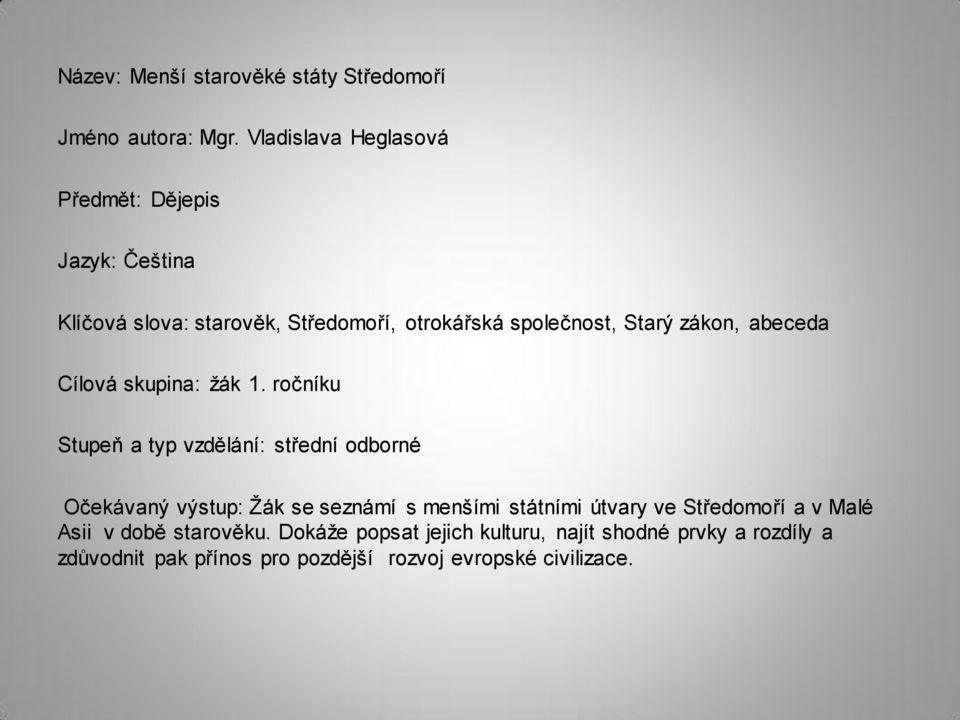 Název: Menší starověké státy Středomoří

Jméno autora: Mgr. Vladislava Heglasová

Předmět: Dějepis

Jazyk: Čeština

Klíčová slova: starověk, Středomoří, otrokářská společnost, Starý zákon, abeceda

Cílová skupina: žák 1. ročníku

Stupeň a typ vzdělání: střední odborné

Očekávaný výstup: Žák se seznámí s menšími státními útvary ve Středomoří a v Malé Asii v době starověku. Dokáže popsat jejich kulturu, najít shodné prvky a rozdíly a zdůvodnit pak přínos pro pozdější rozvoj evropské civilizace.